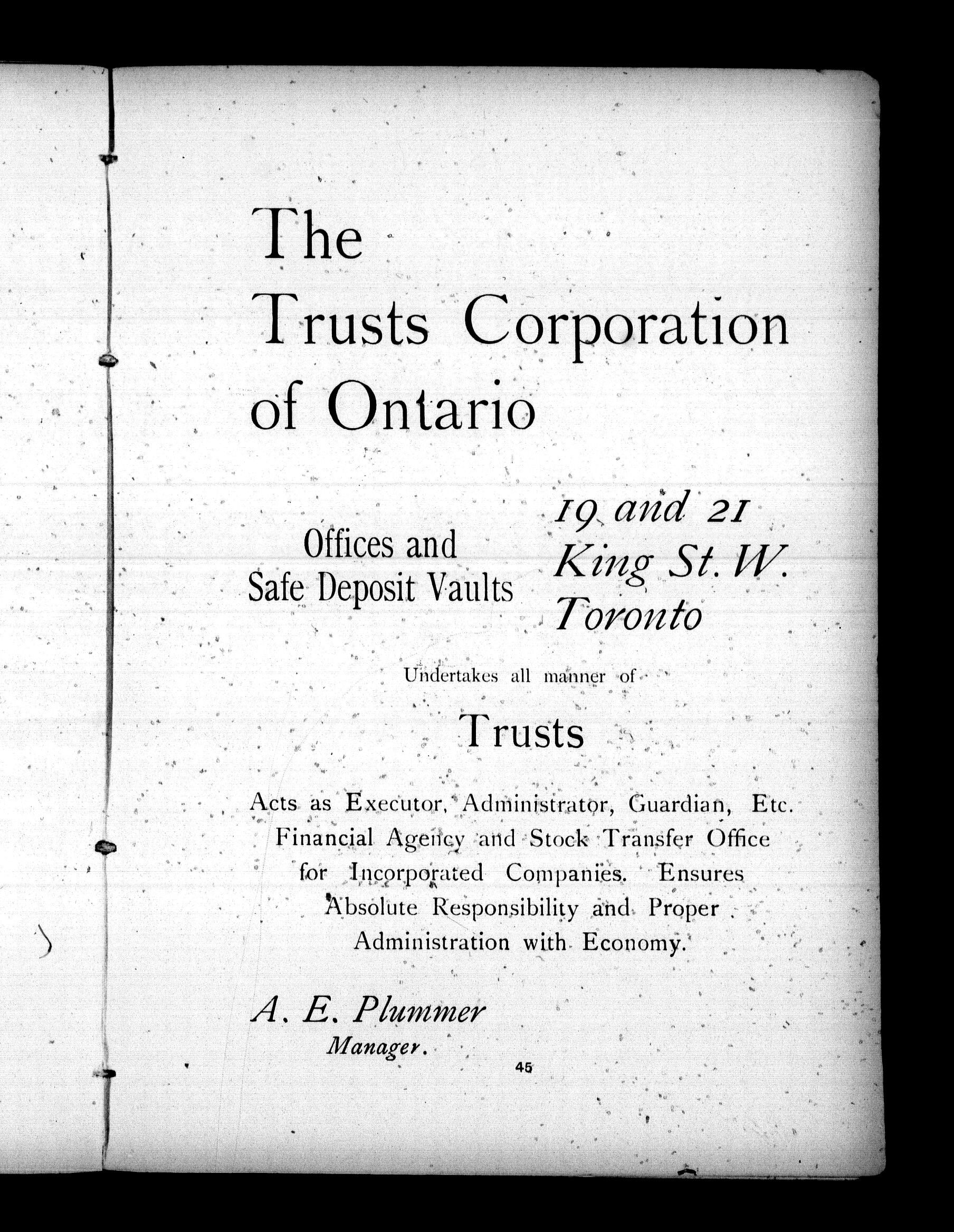 The Trusts Corporation of Ontario

Offices and Safe Deposit Vaults

19 and 21 King St. W. Toronto

Undertakes all manner of

Trusts

Acts as Executor, Administrator, Guardian, Etc. Financial Agency and Stock Transfer Office for Incorporated Companies. Ensures Absolute Responsibility and Proper Administration with Economy.

A. E. Plummer
Manager.

45